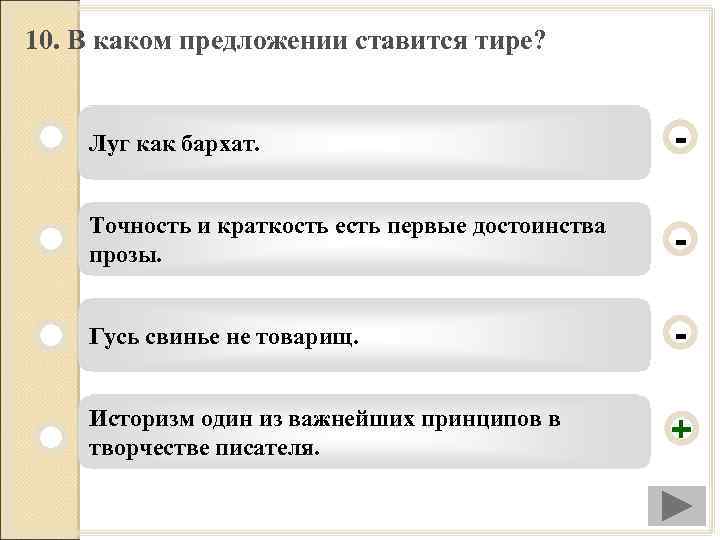 10. В каком предложении ставится тире?

Луг как бархат.

-

Точность и краткость есть первые достоинства прозы.

-

Гусь свинье не товарищ.

-

Историзм один из важнейших принципов в творчестве писателя.

+